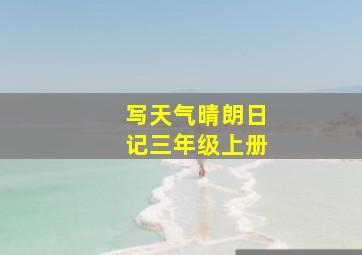 写天气晴朗日记三年级上册